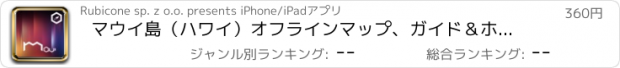 Rubicone sp. z o.o. presents iPhone/iPadアプリ

360円

マウイ島（ハワイ）オフラインマップ、ガイド＆ホ...

ジャンル別ランキング: --

総合ランキング: --